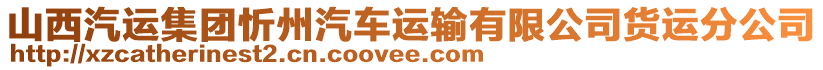 山西汽运集团忻州汽车运输有限公司货运分公司
http://xzcatherinest2.cn.coovee.com